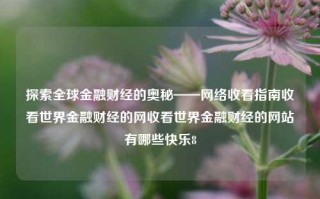 探索全球金融财经的奥秘——网络收看指南收看世界金融财经的网收看世界金融财经的网站有哪些快乐8